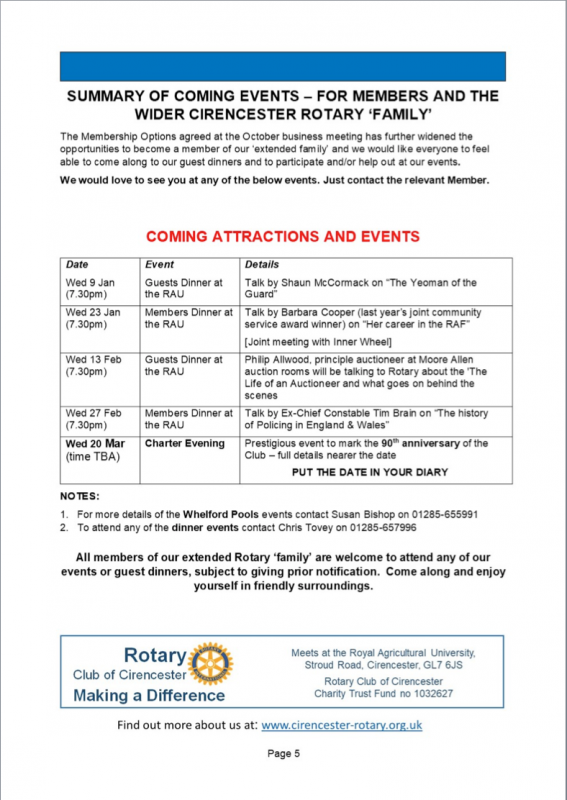 SUMMARY OF COMING EVENTS – FOR MEMBERS AND THE WIDER CIRENCESTER ROTARY 'FAMILY'

The Membership Options agreed at the October business meeting has further widened the opportunities to become a member of our 'extended family' and we would like everyone to feel able to come along to our guest dinners and to participate and/or help out at our events.

We would love to see you at any of the below events. Just contact the relevant Member.

COMING ATTRACTIONS AND EVENTS

| Date | Event | Details |
|---|---|---|
| Wed 9 Jan (7.30pm) | Guests Dinner at the RAU | Talk by Shaun McCormack on "The Yeoman of the Guard" |
| Wed 23 Jan (7.30pm) | Members Dinner at the RAU | Talk by Barbara Cooper (last year's joint community service award winner) on "Her career in the RAF" [Joint meeting with Inner Wheel] |
| Wed 13 Feb (7.30pm) | Guests Dinner at the RAU | Philip Allwood, principle auctioneer at Moore Allen auction rooms will be talking to Rotary about the 'The Life of an Auctioneer and what goes on behind the scenes |
| Wed 27 Feb (7.30pm) | Members Dinner at the RAU | Talk by Ex-Chief Constable Tim Brain on "The history of Policing in England & Wales" |
| Wed 20 Mar (time TBA) | Charter Evening | Prestigious event to mark the 90th anniversary of the Club – full details nearer the date PUT THE DATE IN YOUR DIARY |

NOTES:
1. For more details of the Whelford Pools events contact Susan Bishop on 01285-655991
2. To attend any of the dinner events contact Chris Tovey on 01285-657996

All members of our extended Rotary 'family' are welcome to attend any of our events or guest dinners, subject to giving prior notification. Come along and enjoy yourself in friendly surroundings.

Rotary
Club of Cirencester
Making a Difference

Meets at the Royal Agricultural University, Stroud Road, Cirencester, GL7 6JS
Rotary Club of Cirencester Charity Trust Fund no 1032627

Find out more about us at: www.cirencester-rotary.org.uk

Page 5